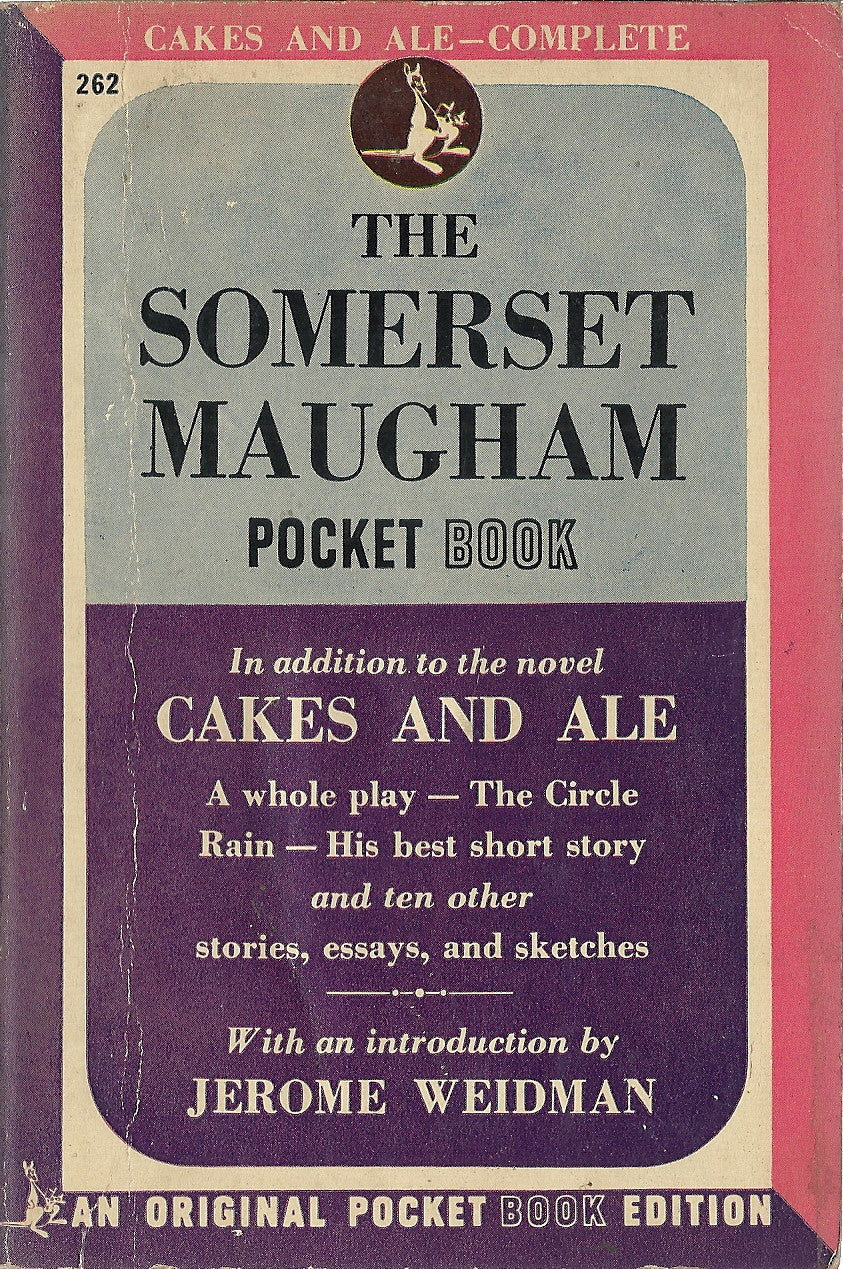 CAKES AND ALE—COMPLETE

262

THE SOMERSET MAUGHAM POCKET BOOK

In addition to the novel

CAKES AND ALE

A whole play — The Circle

Rain — His best short story

and ten other

stories, essays, and sketches

With an introduction by

JEROME WEIDMAN

AN ORIGINAL POCKET BOOK EDITION